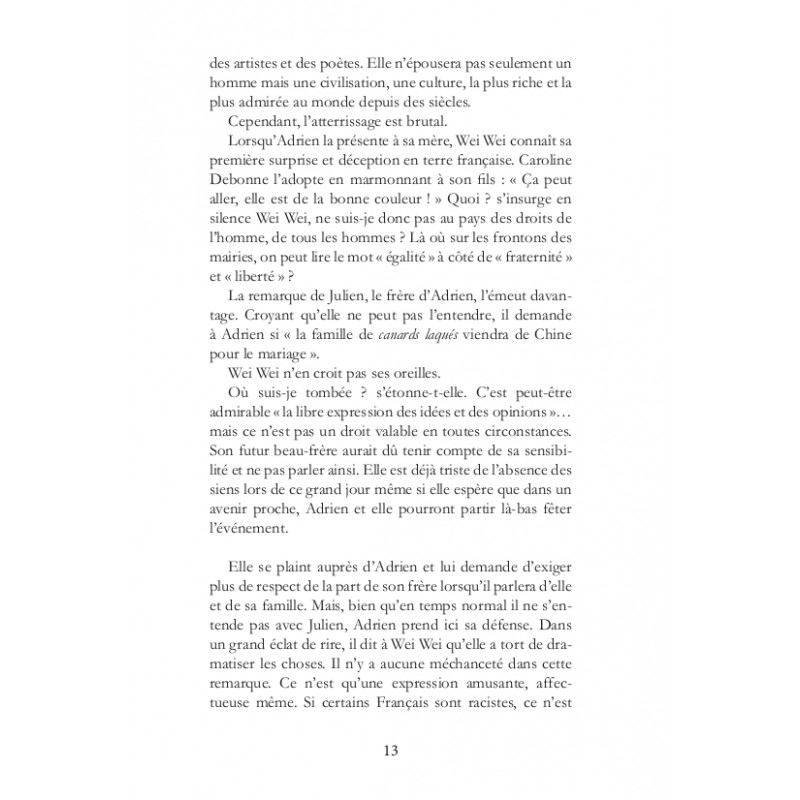 des artistes et des poètes. Elle n'épousera pas seulement un homme mais une civilisation, une culture, la plus riche et la plus admirée au monde depuis des siècles.

Cependant, l'atterrissage est brutal.

Lorsqu'Adrien la présente à sa mère, Wei Wei connaît sa première surprise et déception en terre française. Caroline Debonne l'adopte en marmonnant à son fils : « Ça peut aller, elle est de la bonne couleur ! » Quoi ? s'insurge en silence Wei Wei, ne suis-je donc pas au pays des droits de l'homme, de tous les hommes ? Là où sur les frontons des mairies, on peut lire le mot « égalité » à côté de « fraternité » et « liberté » ?

La remarque de Julien, le frère d'Adrien, l'émeut davantage. Croyant qu'elle ne peut pas l'entendre, il demande à Adrien si « la famille de canards laqués viendra de Chine pour le mariage ».

Wei Wei n'en croit pas ses oreilles.

Où suis-je tombée ? s'étonne-t-elle. C'est peut-être admirable « la libre expression des idées et des opinions »… mais ce n'est pas un droit valable en toutes circonstances. Son futur beau-frère aurait dû tenir compte de sa sensibilité et ne pas parler ainsi. Elle est déjà triste de l'absence des siens lors de ce grand jour même si elle espère que dans un avenir proche, Adrien et elle pourront partir là-bas fêter l'événement.

Elle se plaint auprès d'Adrien et lui demande d'exiger plus de respect de la part de son frère lorsqu'il parlera d'elle et de sa famille. Mais, bien qu'en temps normal il ne s'entende pas avec Julien, Adrien prend ici sa défense. Dans un grand éclat de rire, il dit à Wei Wei qu'elle a tort de dramatiser les choses. Il n'y a aucune méchanceté dans cette remarque. Ce n'est qu'une expression amusante, affectueuse même. Si certains Français sont racistes, ce n'est

13